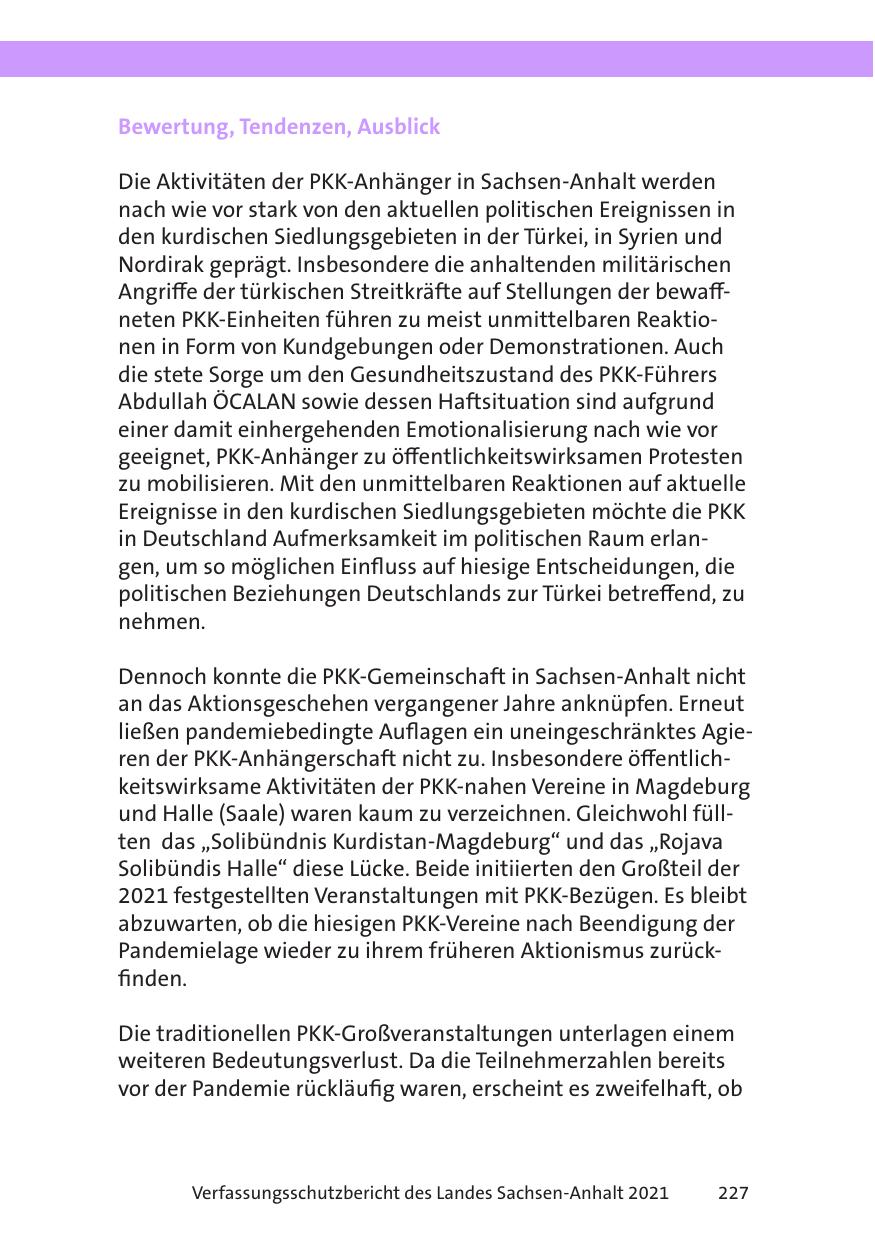 Bewertung, Tendenzen, Ausblick

Die Aktivitäten der PKK-Anhänger in Sachsen-Anhalt werden nach wie vor stark von den aktuellen politischen Ereignissen in den kurdischen Siedlungsgebieten in der Türkei, in Syrien und Nordirak geprägt. Insbesondere die anhaltenden militärischen Angriffe der türkischen Streitkräfte auf Stellungen der bewaffneten PKK-Einheiten führen zu meist unmittelbaren Reaktionen in Form von Kundgebungen oder Demonstrationen. Auch die stete Sorge um den Gesundheitszustand des PKK-Führers Abdullah ÖCALAN sowie dessen Haftsituation sind aufgrund einer damit einhergehenden Emotionalisierung nach wie vor geeignet, PKK-Anhänger zu öffentlichkeitswirksamen Protesten zu mobilisieren. Mit den unmittelbaren Reaktionen auf aktuelle Ereignisse in den kurdischen Siedlungsgebieten möchte die PKK in Deutschland Aufmerksamkeit im politischen Raum erlangen, um so möglichen Einfluss auf hiesige Entscheidungen, die politischen Beziehungen Deutschlands zur Türkei betreffend, zu nehmen.

Dennoch konnte die PKK-Gemeinschaft in Sachsen-Anhalt nicht an das Aktionsgeschehen vergangener Jahre anknüpfen. Erneut ließen pandemiebedingte Auflagen ein uneingeschränktes Agieren der PKK-Anhängerschaft nicht zu. Insbesondere öffentlichkeitswirksame Aktivitäten der PKK-nahen Vereine in Magdeburg und Halle (Saale) waren kaum zu verzeichnen. Gleichwohl füllten das „Solibündnis Kurdistan-Magdeburg“ und das „Rojava Solibündis Halle“ diese Lücke. Beide initiierten den Großteil der 2021 festgestellten Veranstaltungen mit PKK-Bezügen. Es bleibt abzuwarten, ob die hiesigen PKK-Vereine nach Beendigung der Pandemielage wieder zu ihrem früheren Aktionismus zurückfinden.

Die traditionellen PKK-Großveranstaltungen unterlagen einem weiteren Bedeutungsverlust. Da die Teilnehmerzahlen bereits vor der Pandemie rückläufig waren, erscheint es zweifelhaft, ob

Verfassungsschutzbericht des Landes Sachsen-Anhalt 2021 227